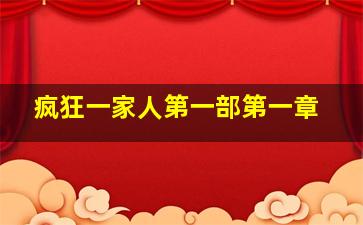 疯狂一家人第一部第一章